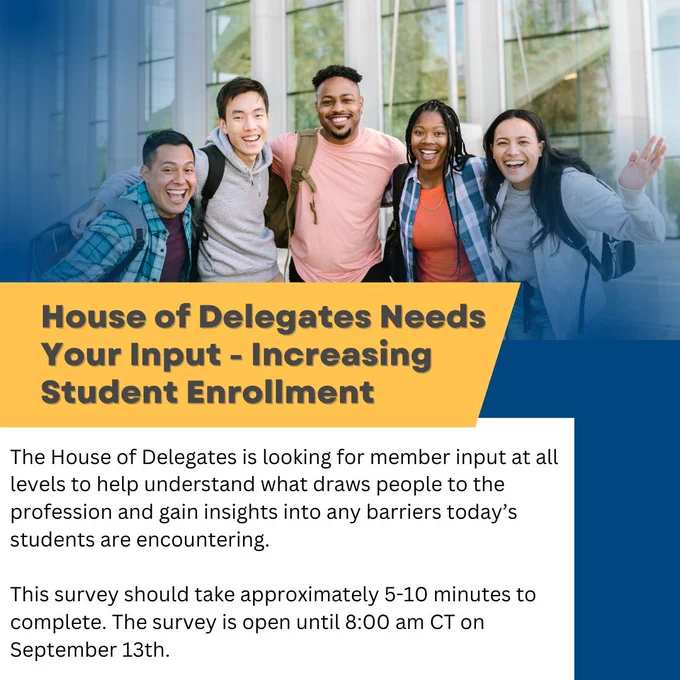 House of Delegates Needs Your Input - Increasing Student Enrollment

The House of Delegates is looking for member input at all levels to help understand what draws people to the profession and gain insights into any barriers today's students are encountering.

This survey should take approximately 5-10 minutes to complete. The survey is open until 8:00 am CT on September 13th.